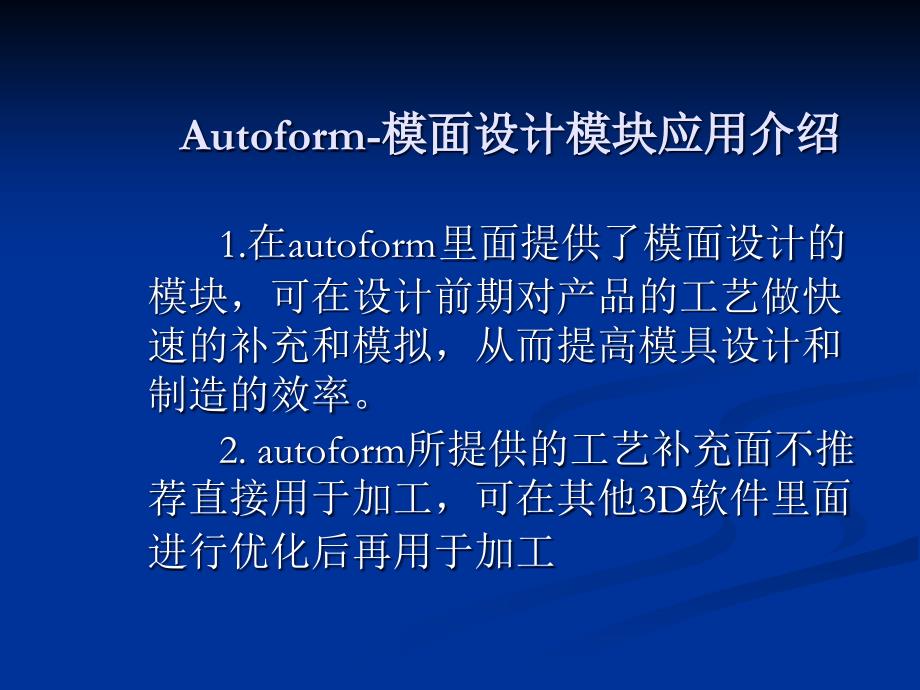 Autoform-模面设计模块应用介绍

1.在autoform里面提供了模面设计的模块，可在设计前期对产品的工艺做快速的补充和模拟，从而提高模具设计和制造的效率。

2. autoform所提供的工艺补充面不推荐直接用于加工，可在其他3D软件里面进行优化后再用于加工